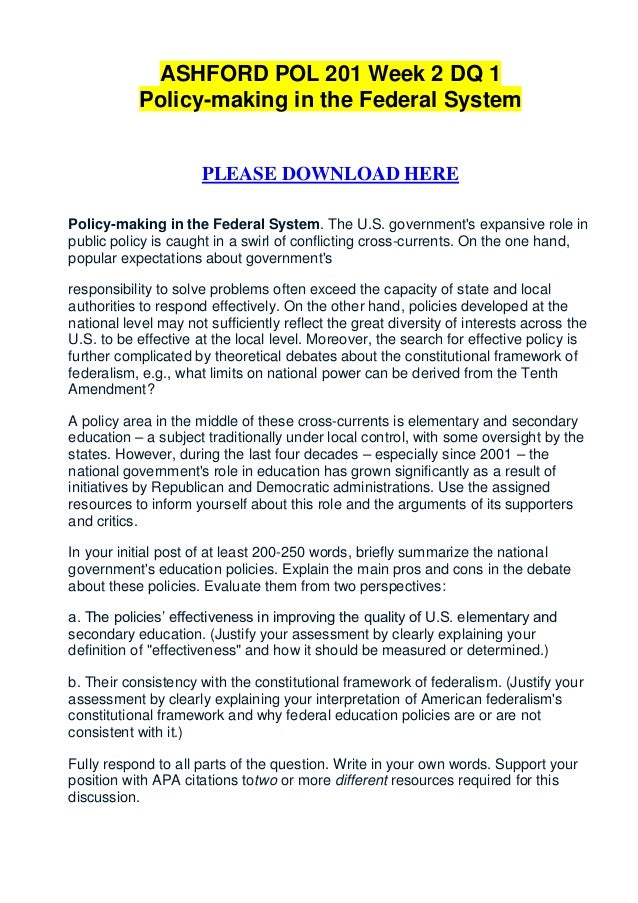 ASHFORD POL 201 Week 2 DQ 1
Policy-making in the Federal System

PLEASE DOWNLOAD HERE

Policy-making in the Federal System. The U.S. government's expansive role in public policy is caught in a swirl of conflicting cross-currents. On the one hand, popular expectations about government's

responsibility to solve problems often exceed the capacity of state and local authorities to respond effectively. On the other hand, policies developed at the national level may not sufficiently reflect the great diversity of interests across the U.S. to be effective at the local level. Moreover, the search for effective policy is further complicated by theoretical debates about the constitutional framework of federalism, e.g., what limits on national power can be derived from the Tenth Amendment?

A policy area in the middle of these cross-currents is elementary and secondary education – a subject traditionally under local control, with some oversight by the states. However, during the last four decades – especially since 2001 – the national government's role in education has grown significantly as a result of initiatives by Republican and Democratic administrations. Use the assigned resources to inform yourself about this role and the arguments of its supporters and critics.

In your initial post of at least 200-250 words, briefly summarize the national government's education policies. Explain the main pros and cons in the debate about these policies. Evaluate them from two perspectives:

a. The policies' effectiveness in improving the quality of U.S. elementary and secondary education. (Justify your assessment by clearly explaining your definition of "effectiveness" and how it should be measured or determined.)

b. Their consistency with the constitutional framework of federalism. (Justify your assessment by clearly explaining your interpretation of American federalism's constitutional framework and why federal education policies are or are not consistent with it.)

Fully respond to all parts of the question. Write in your own words. Support your position with APA citations totwo or more different resources required for this discussion.